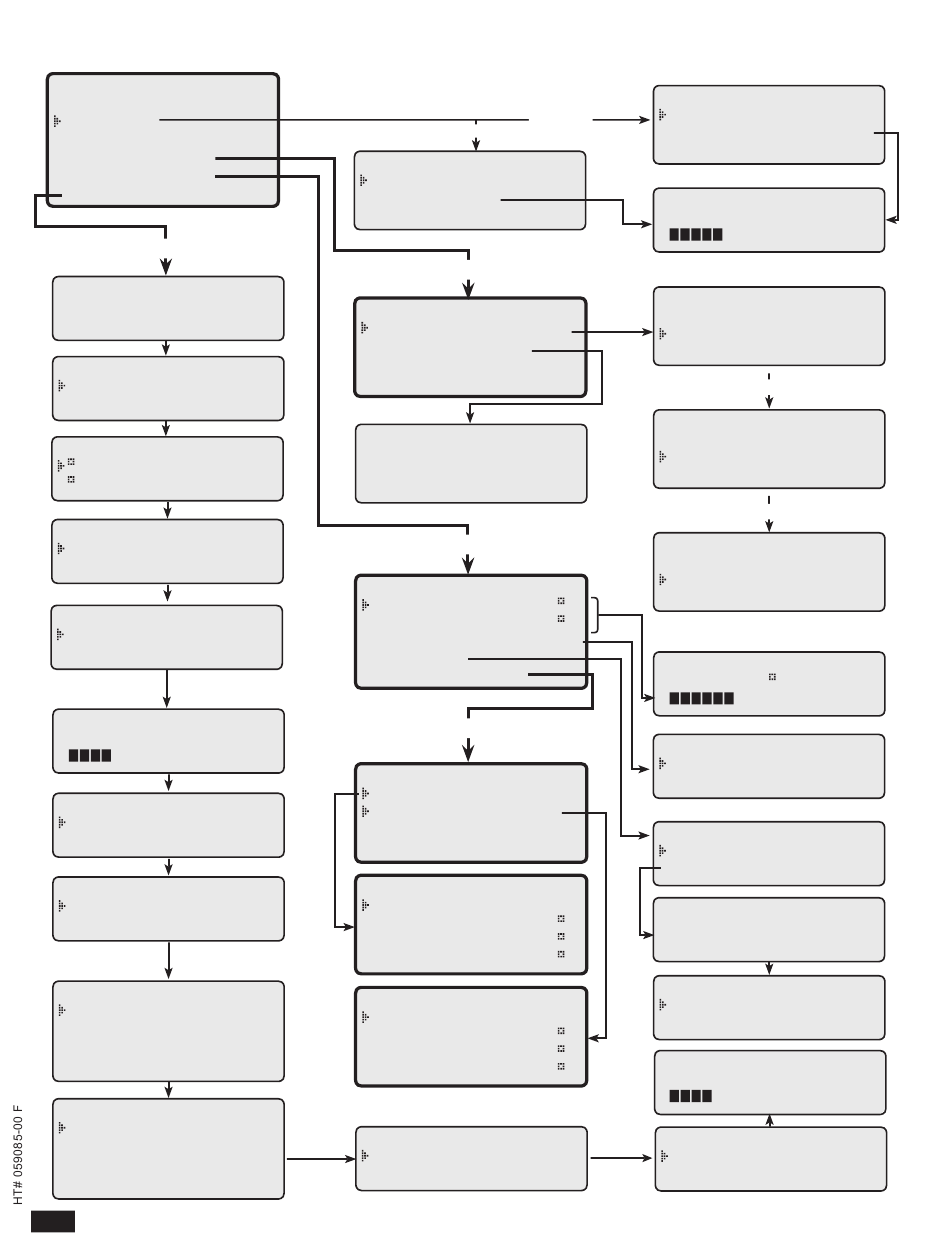 HT# 059085-00 F